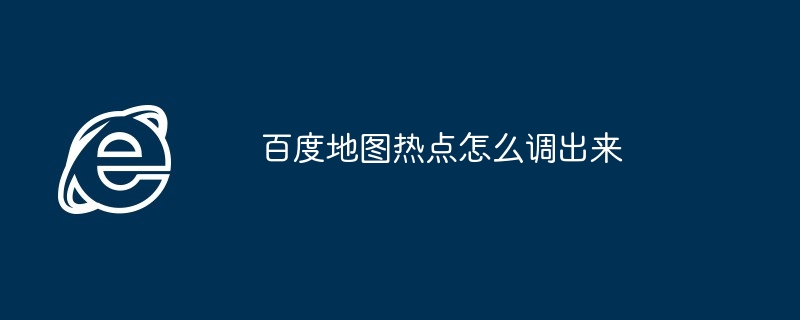 百度地图热点怎么调出来